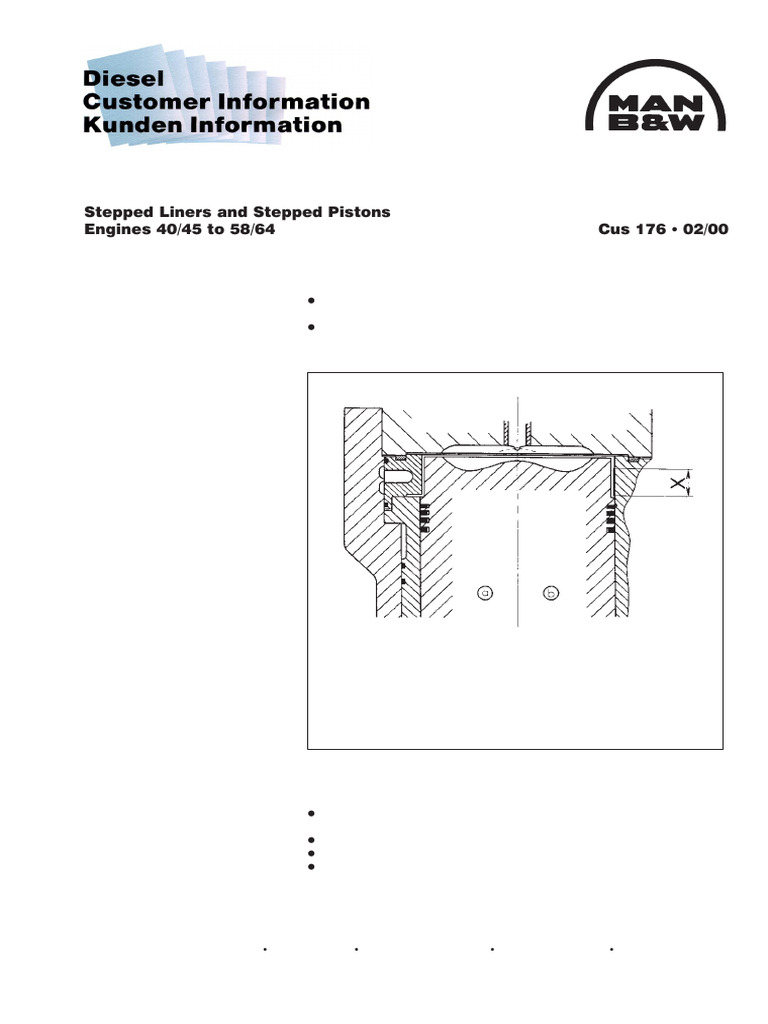 Diesel
Customer Information
Kunden Information

MAN
B&W

Stepped Liners and Stepped Pistons
Engines 40/45 to 58/64

Cus 176 • 02/00

X

a

b